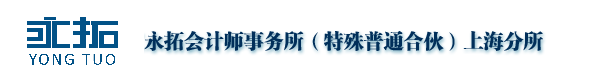 永拓
YONG TUO
永拓会计师事务所（特殊普通合伙）上海分所